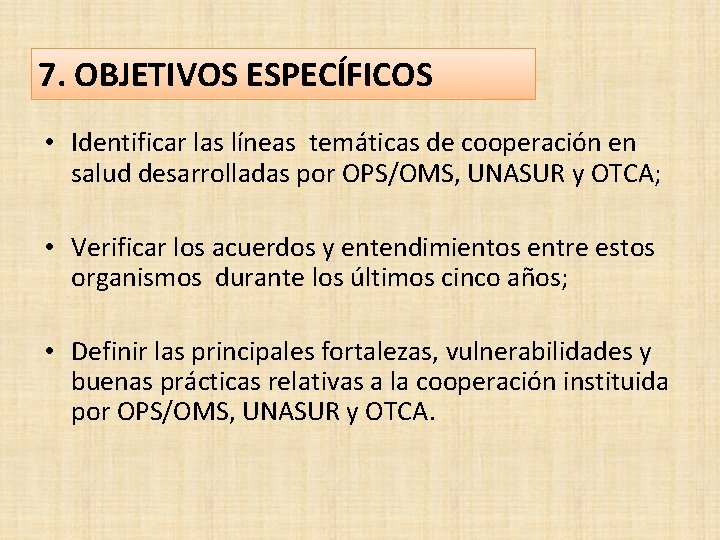 7. OBJETIVOS ESPECÍFICOS

• Identificar las líneas temáticas de cooperación en salud desarrolladas por OPS/OMS, UNASUR y OTCA;

• Verificar los acuerdos y entendimientos entre estos organismos durante los últimos cinco años;

• Definir las principales fortalezas, vulnerabilidades y buenas prácticas relativas a la cooperación instituida por OPS/OMS, UNASUR y OTCA.